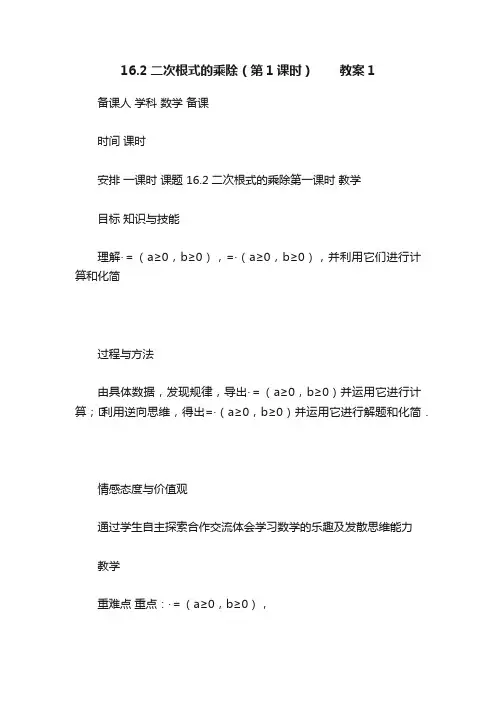 16.2 二次根式的乘除（第 1 课时）　　教案 1

备课人 学科 数学 备课

时间 课时

安排 一课时 课题 16.2 二次根式的乘除第一课时 教学

目标 知识与技能

理解·＝（a≥0，b≥0），＝·（a≥0，b≥0），并利用它们进行计算和化简

过程与方法

由具体数据，发现规律，导出·＝（a≥0，b≥0）并运用它进行计算；利用逆向思维，得出＝·（a≥0，b≥0）并运用它进行解题和化简．

情感态度与价值观

通过学生自主探索合作交流体会学习数学的乐趣及发散思维能力

教学

重难点 重点：·＝（a≥0，b≥0），